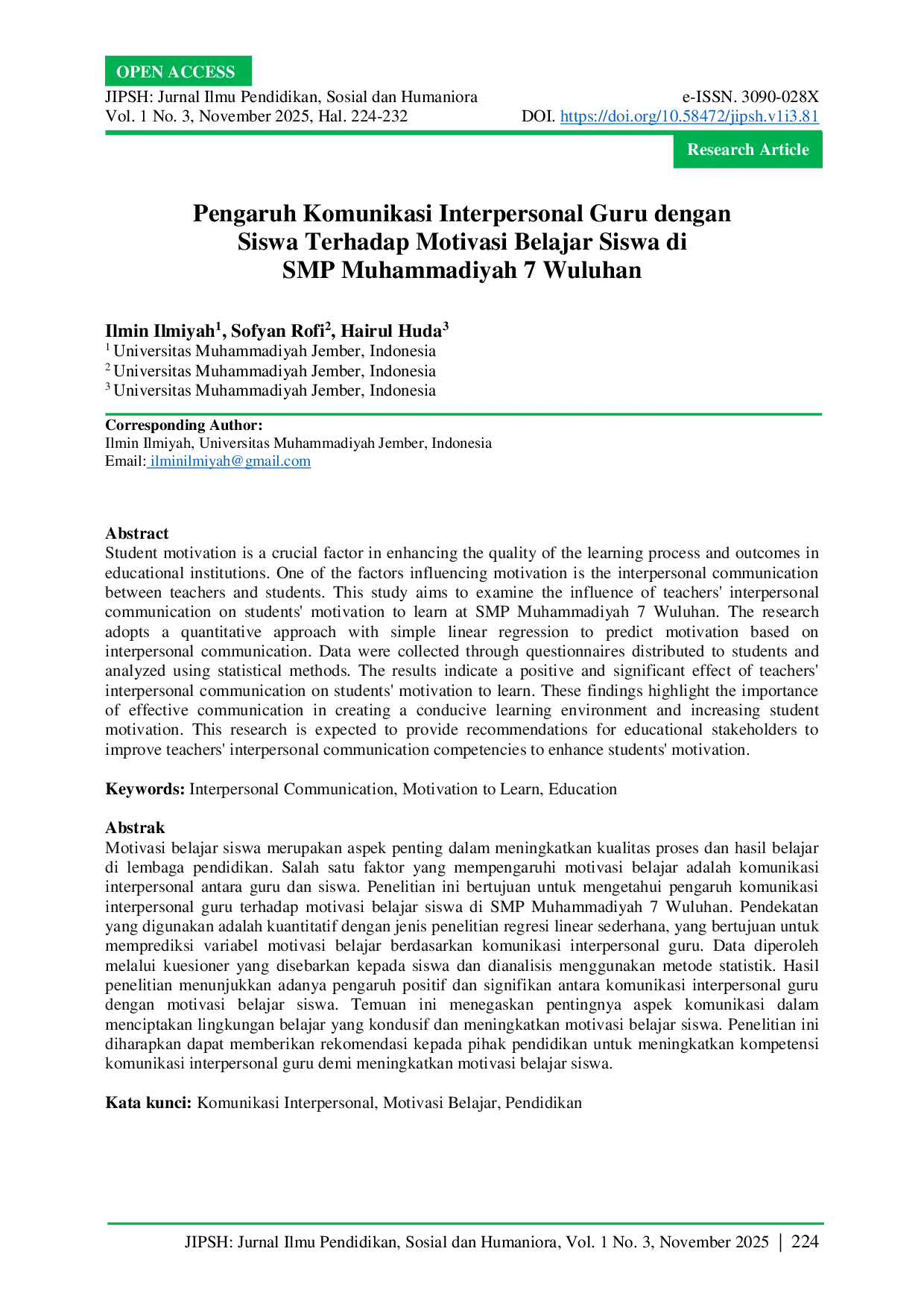 OPEN ACCESS

JIPSH: Jurnal Ilmu Pendidikan, Sosial dan Humaniora
Vol. 1 No. 3, November 2025, Hal. 224-232

e-ISSN. 3090-028X
DOI. https://doi.org/10.58472/jipsh.v1i3.81

Research Article

Pengaruh Komunikasi Interpersonal Guru dengan Siswa Terhadap Motivasi Belajar Siswa di SMP Muhammadiyah 7 Wuluhan

Ilmin Ilmiyah$^1$, Sofyan Rofi$^2$, Hairul Huda$^3$
$^1$ Universitas Muhammadiyah Jember, Indonesia
$^2$ Universitas Muhammadiyah Jember, Indonesia
$^3$ Universitas Muhammadiyah Jember, Indonesia

Corresponding Author:
Ilmin Ilmiyah, Universitas Muhammadiyah Jember, Indonesia
Email: ilminilmiyah@gmail.com

Abstract
Student motivation is a crucial factor in enhancing the quality of the learning process and outcomes in educational institutions. One of the factors influencing motivation is the interpersonal communication between teachers and students. This study aims to examine the influence of teachers' interpersonal communication on students' motivation to learn at SMP Muhammadiyah 7 Wuluhan. The research adopts a quantitative approach with simple linear regression to predict motivation based on interpersonal communication. Data were collected through questionnaires distributed to students and analyzed using statistical methods. The results indicate a positive and significant effect of teachers' interpersonal communication on students' motivation to learn. These findings highlight the importance of effective communication in creating a conducive learning environment and increasing student motivation. This research is expected to provide recommendations for educational stakeholders to improve teachers' interpersonal communication competencies to enhance students' motivation.

Keywords: Interpersonal Communication, Motivation to Learn, Education

Abstrak
Motivasi belajar siswa merupakan aspek penting dalam meningkatkan kualitas proses dan hasil belajar di lembaga pendidikan. Salah satu faktor yang mempengaruhi motivasi belajar adalah komunikasi interpersonal antara guru dan siswa. Penelitian ini bertujuan untuk mengetahui pengaruh komunikasi interpersonal guru terhadap motivasi belajar siswa di SMP Muhammadiyah 7 Wuluhan. Pendekatan yang digunakan adalah kuantitatif dengan jenis penelitian regresi linear sederhana, yang bertujuan untuk memprediksi variabel motivasi belajar berdasarkan komunikasi interpersonal guru. Data diperoleh melalui kuesioner yang disebarkan kepada siswa dan dianalisis menggunakan metode statistik. Hasil penelitian menunjukkan adanya pengaruh positif dan signifikan antara komunikasi interpersonal guru dengan motivasi belajar siswa. Temuan ini menegaskan pentingnya aspek komunikasi dalam menciptakan lingkungan belajar yang kondusif dan meningkatkan motivasi belajar siswa. Penelitian ini diharapkan dapat memberikan rekomendasi kepada pihak pendidikan untuk meningkatkan kompetensi komunikasi interpersonal guru demi meningkatkan motivasi belajar siswa.

Kata kunci: Komunikasi Interpersonal, Motivasi Belajar, Pendidikan

JIPSH: Jurnal Ilmu Pendidikan, Sosial dan Humaniora, Vol. 1 No. 3, November 2025 | 224